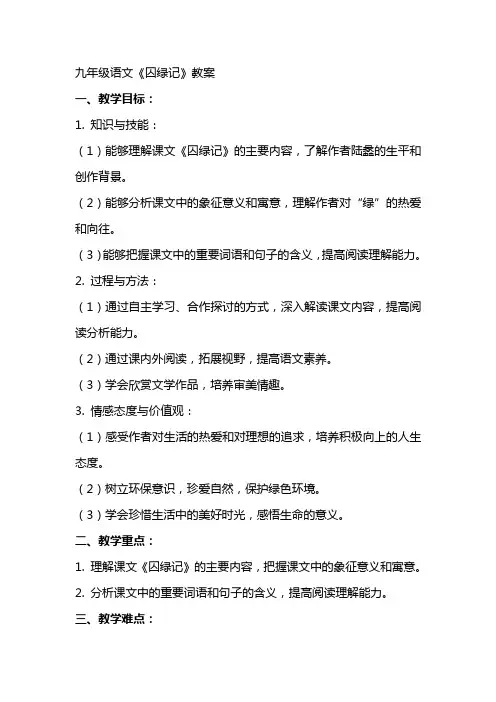 九年级语文《囚绿记》教案

一、教学目标：

1. 知识与技能：

（1）能够理解课文《囚绿记》的主要内容，了解作者陆蠡的生平和创作背景。

（2）能够分析课文中的象征意义和寓意，理解作者对“绿”的热爱和向往。

（3）能够把握课文中的重要词语和句子的含义，提高阅读理解能力。

2. 过程与方法：

（1）通过自主学习、合作探讨的方式，深入解读课文内容，提高阅读分析能力。

（2）通过课内外阅读，拓展视野，提高语文素养。

（3）学会欣赏文学作品，培养审美情趣。

3. 情感态度与价值观：

（1）感受作者对生活的热爱和对理想的追求，培养积极向上的人生态度。

（2）树立环保意识，珍爱自然，保护绿色环境。

（3）学会珍惜生活中的美好时光，感悟生命的意义。

二、教学重点：

1. 理解课文《囚绿记》的主要内容，把握课文中的象征意义和寓意。

2. 分析课文中的重要词语和句子的含义，提高阅读理解能力。

三、教学难点：